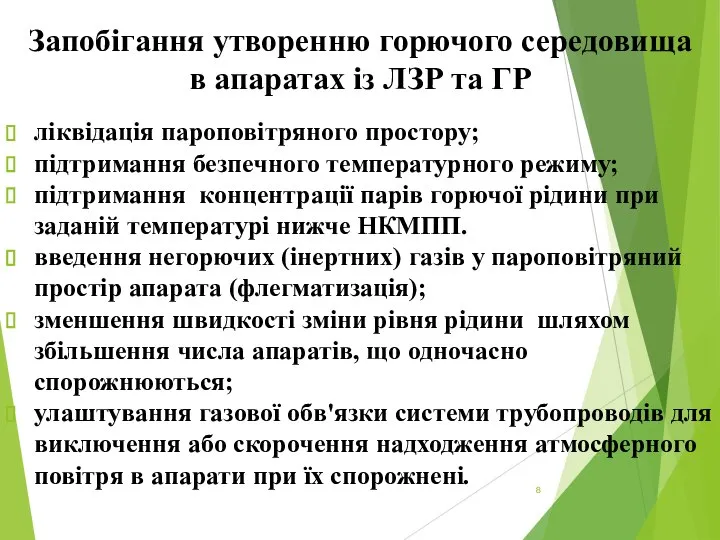 Запобігання утворенню горючого середовища в апаратах із ЛЗР та ГР

ліквідація пароповітряного простору;
підтримання безпечного температурного режиму;
підтримання концентрації парів горючої рідини при заданій температурі нижче НКМПП.
введення негорючих (інертних) газів у пароповітряний простір апарата (флегматизація);
зменшення швидкості зміни рівня рідини шляхом збільшення числа апаратів, що одночасно спорожнюються;
улаштування газової обв'язки системи трубопроводів для виключення або скорочення надходження атмосферного повітря в апарати при їх спорожнені.

8